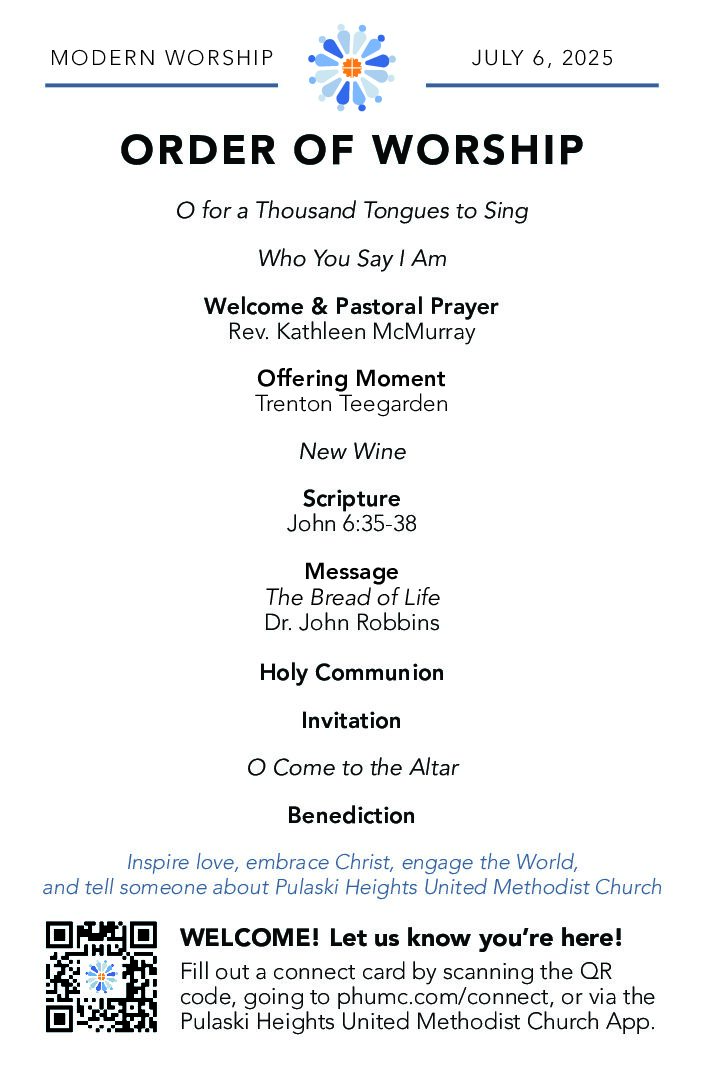 MODERN WORSHIP

JULY 6, 2025

ORDER OF WORSHIP

O for a Thousand Tongues to Sing

Who You Say I Am

Welcome & Pastoral Prayer
Rev. Kathleen McMurray

Offering Moment
Trenton Teegarden

New Wine

Scripture
John 6:35-38

Message
The Bread of Life
Dr. John Robbins

Holy Communion

Invitation

O Come to the Altar

Benediction

Inspire love, embrace Christ, engage the World, and tell someone about Pulaski Heights United Methodist Church

WELCOME! Let us know you're here!
Fill out a connect card by scanning the QR code, going to phumc.com/connect, or via the Pulaski Heights United Methodist Church App.